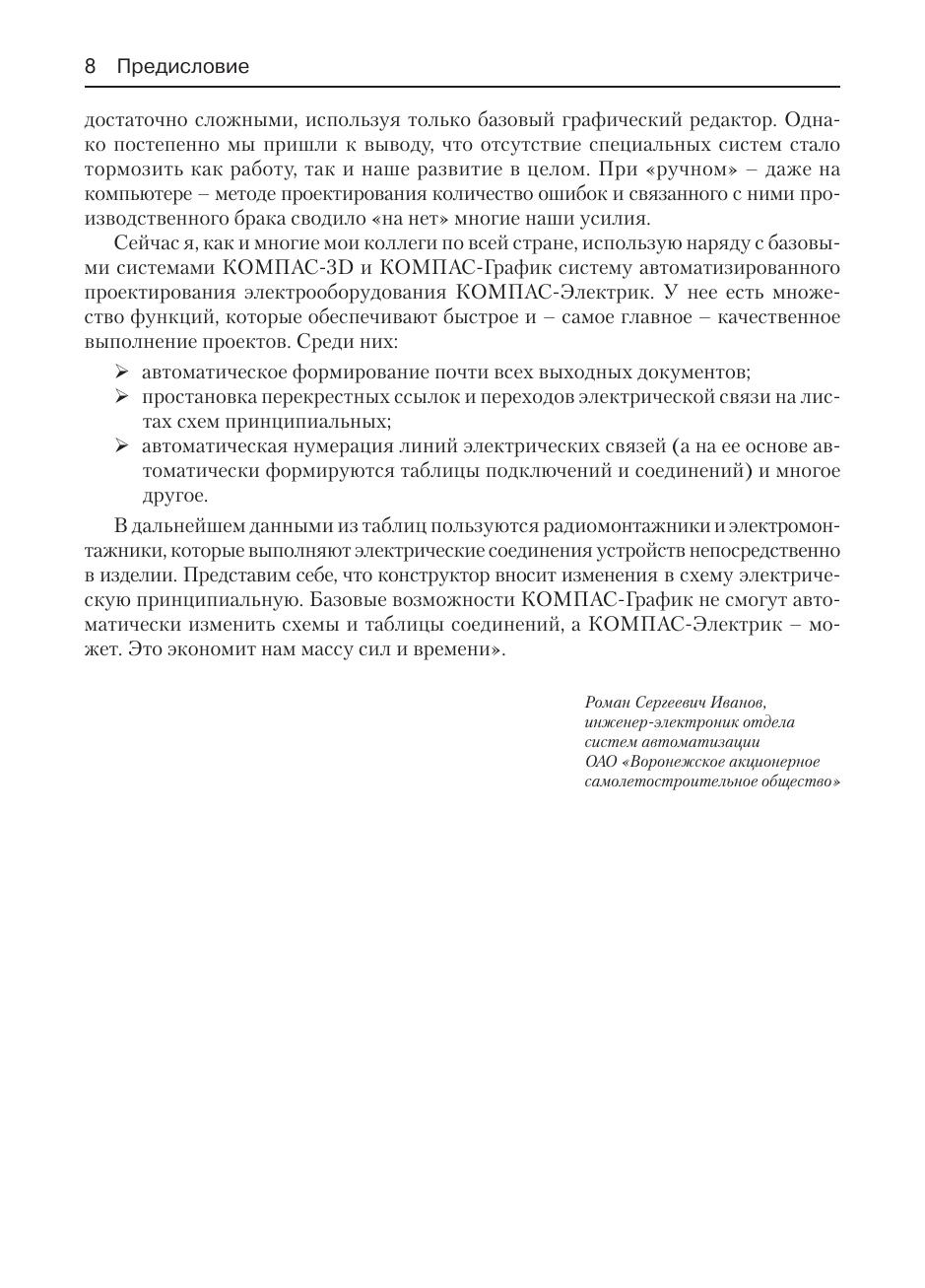 8 Предисловие

достаточно сложными, используя только базовый графический редактор. Однако постепенно мы пришли к выводу, что отсутствие специальных систем стало тормозить как работу, так и наше развитие в целом. При «ручном» – даже на компьютере – методе проектирования количество ошибок и связанного с ними производственного брака сводило «на нет» многие наши усилия.

Сейчас я, как и многие мои коллеги по всей стране, использую наряду с базовыми системами КОМПАС-3D и КОМПАС-График систему автоматизированного проектирования электрооборудования КОМПАС-Электрик. У нее есть множество функций, которые обеспечивают быстрое и – самое главное – качественное выполнение проектов. Среди них:

➢ автоматическое формирование почти всех выходных документов;
➢ простановка перекрестных ссылок и переходов электрической связи на листах схем принципиальных;
➢ автоматическая нумерация линий электрических связей (а на ее основе автоматически формируются таблицы подключений и соединений) и многое другое.

В дальнейшем данными из таблиц пользуются радиомонтажники и электромонтажники, которые выполняют электрические соединения устройств непосредственно в изделии. Представим себе, что конструктор вносит изменения в схему электрическую принципиальную. Базовые возможности КОМПАС-График не смогут автоматически изменить схемы и таблицы соединений, а КОМПАС-Электрик – может. Это экономит нам массу сил и времени».

Роман Сергеевич Иванов,
инженер-электроник отдела
систем автоматизации
ОАО «Воронежское акционерное
самолетостроительное общество»